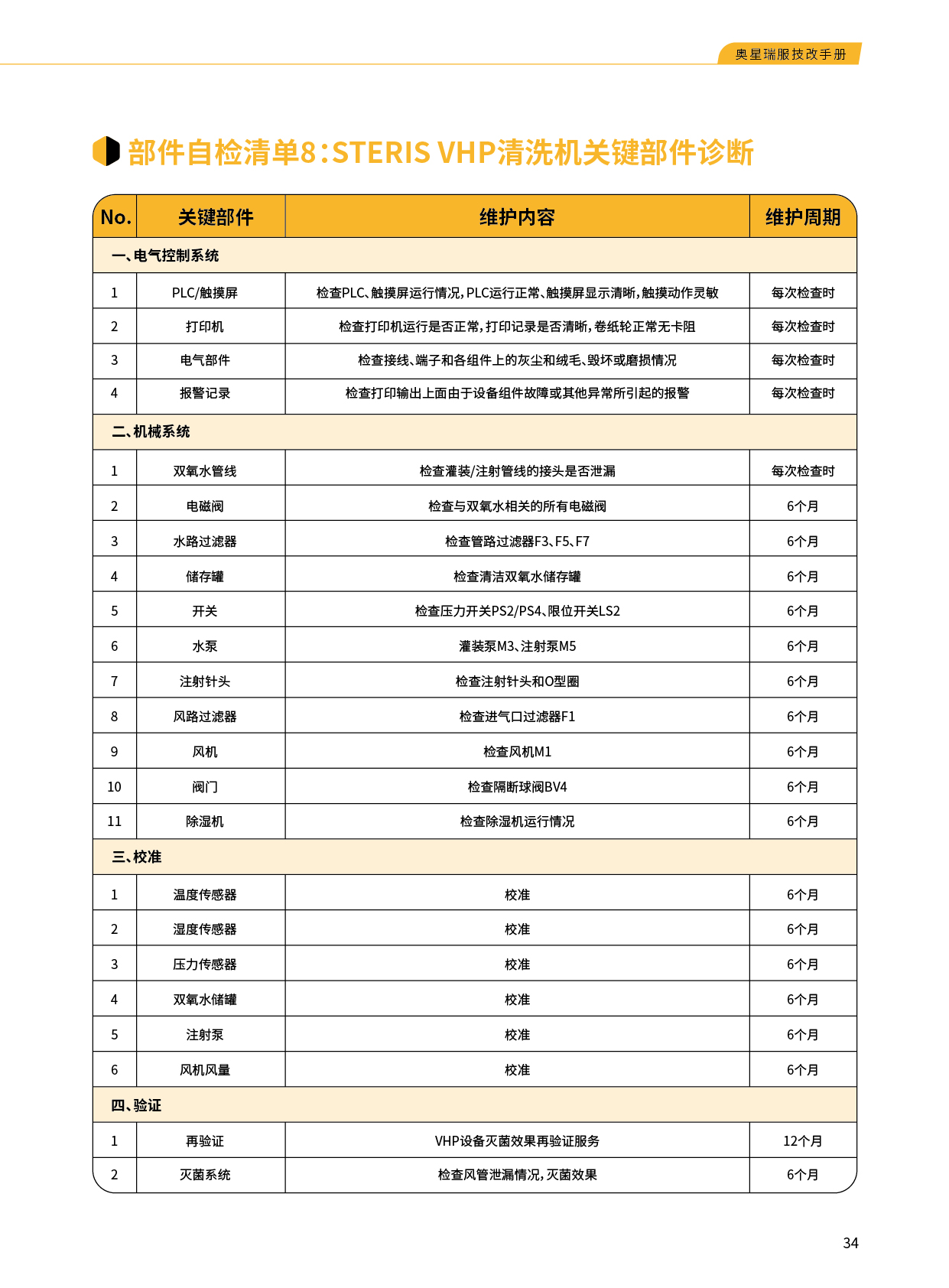 奥星瑞服技改手册

部件自检清单8：STERIS VHP清洗机关键部件诊断

| No. | 关键部件 | 维护内容 | 维护周期 |
|---|---|---|---|
| 一、电气控制系统 | | | |
| 1 | PLC/触摸屏 | 检查PLC、触摸屏运行情况，PLC运行正常、触摸屏显示清晰，触摸动作灵敏 | 每次检查时 |
| 2 | 打印机 | 检查打印机运行是否正常，打印记录是否清晰，卷纸轮正常无卡阻 | 每次检查时 |
| 3 | 电气部件 | 检查接线、端子和各组件上的灰尘和绒毛、毁坏或磨损情况 | 每次检查时 |
| 4 | 报警记录 | 检查打印输出上面由于设备组件故障或其他异常所引起的报警 | 每次检查时 |
| 二、机械系统 | | | |
| 1 | 双氧水管线 | 检查灌装/注射管线的接头是否泄漏 | 每次检查时 |
| 2 | 电磁阀 | 检查与双氧水相关的所有电磁阀 | 6个月 |
| 3 | 水路过滤器 | 检查管路过滤器F3、F5、F7 | 6个月 |
| 4 | 储存罐 | 检查清洁双氧水储存罐 | 6个月 |
| 5 | 开关 | 检查压力开关PS2/PS4、限位开关LS2 | 6个月 |
| 6 | 水泵 | 灌装泵M3、注射泵M5 | 6个月 |
| 7 | 注射针头 | 检查注射针头和O型圈 | 6个月 |
| 8 | 风路过滤器 | 检查进气口过滤器F1 | 6个月 |
| 9 | 风机 | 检查风机M1 | 6个月 |
| 10 | 阀门 | 检查隔断球阀BV4 | 6个月 |
| 11 | 除湿机 | 检查除湿机运行情况 | 6个月 |
| 三、校准 | | | |
| 1 | 温度传感器 | 校准 | 6个月 |
| 2 | 湿度传感器 | 校准 | 6个月 |
| 3 | 压力传感器 | 校准 | 6个月 |
| 4 | 双氧水储罐 | 校准 | 6个月 |
| 5 | 注射泵 | 校准 | 6个月 |
| 6 | 风机风量 | 校准 | 6个月 |
| 四、验证 | | | |
| 1 | 再验证 | VHP设备灭菌效果再验证服务 | 12个月 |
| 2 | 灭菌系统 | 检查风管泄漏情况，灭菌效果 | 6个月 |

34